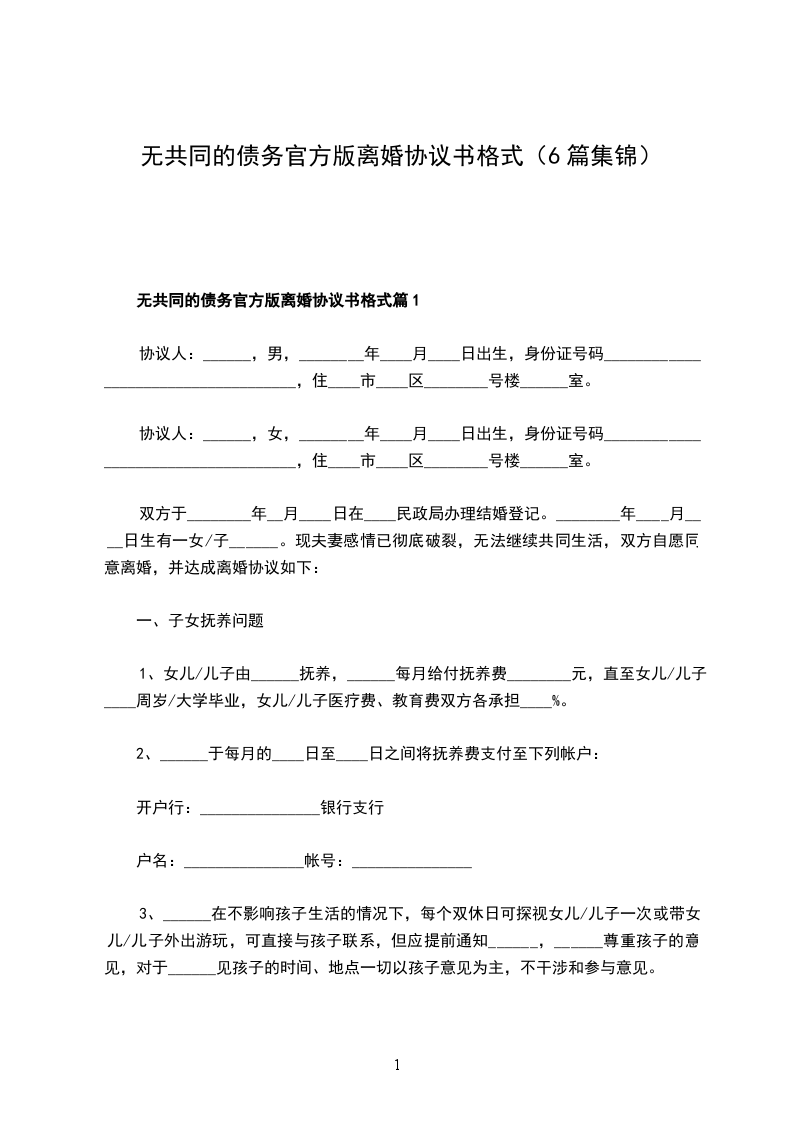 无共同的债务官方版离婚协议书格式（6篇集锦）

无共同的债务官方版离婚协议书格式篇1

协议人：______，男，________年____月____日出生，身份证号码____________________________________，住____市____区________号楼______室。

协议人：______，女，________年____月____日出生，身份证号码____________________________________，住____市____区________号楼______室。

双方于________年__月____日在____民政局办理结婚登记。________年____月____日生有一女/子______。现夫妻感情已彻底破裂，无法继续共同生活，双方自愿同意离婚，并达成离婚协议如下：

一、子女抚养问题

1、女儿/儿子由______抚养，______每月给付抚养费________元，直至女儿/儿子____周岁/大学毕业，女儿/儿子医疗费、教育费双方各承担____%。

2、______于每月的____日至____日之间将抚养费支付至下列帐户：

开户行：_______________银行支行

户名：_______________帐号：_______________

3、______在不影响孩子生活的情况下，每个双休日可探视女儿/儿子一次或带女儿/儿子外出游玩，可直接与孩子联系，但应提前通知______，______尊重孩子的意见，对于______见孩子的时间、地点一切以孩子意见为主，不干涉和参与意见。

1